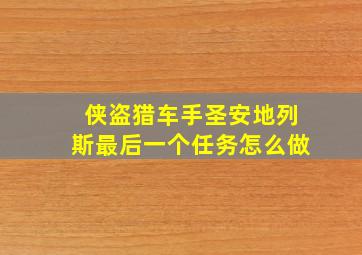 侠盗猎车手圣安地列斯最后一个任务怎么做